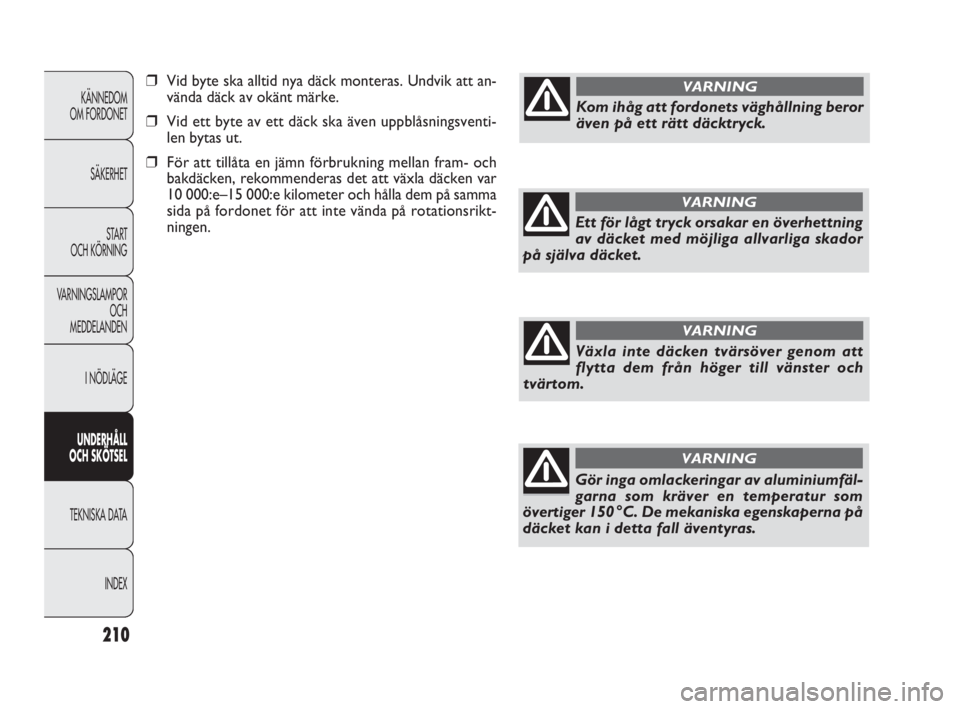 KÄNNEDOM OM FORDONET

SÄKERHET

START OCH KÖRNING

VARNINGSLAMPOR OCH MEDDELANDEN

I NÖDLÄGE

UNDERHÅLL OCH SKÖTSEL

TEKNISKA DATA

INDEX

210

❒ Vid byte ska alltid nya däck monteras. Undvik att använda däck av okänt märke.

❒ Vid ett byte av ett däck ska även uppblåsningsventilen bytas ut.

❒ För att tillåta en jämn förbrukning mellan fram- och bakdäcken, rekommenderas det att växla däcken var 10 000:e–15 000:e kilometer och hålla dem på samma sida på fordonet för att inte vända på rotationsriktningen.

VARNING

Kom ihåg att fordonets väghållning beror även på ett rätt däcktryck.

VARNING

Ett för lågt tryck orsakar en överhettning av däcket med möjliga allvarliga skador på själva däcket.

VARNING

Växla inte däcken tvärsöver genom att flytta dem från höger till vänster och tvärtom.

VARNING

Gör inga omlackeringar av aluminiumfälgarna som kräver en temperatur som övertiger 150°C. De mekaniska egenskaperna på däcket kan i detta fall äventyras.

carmanualsonline.info